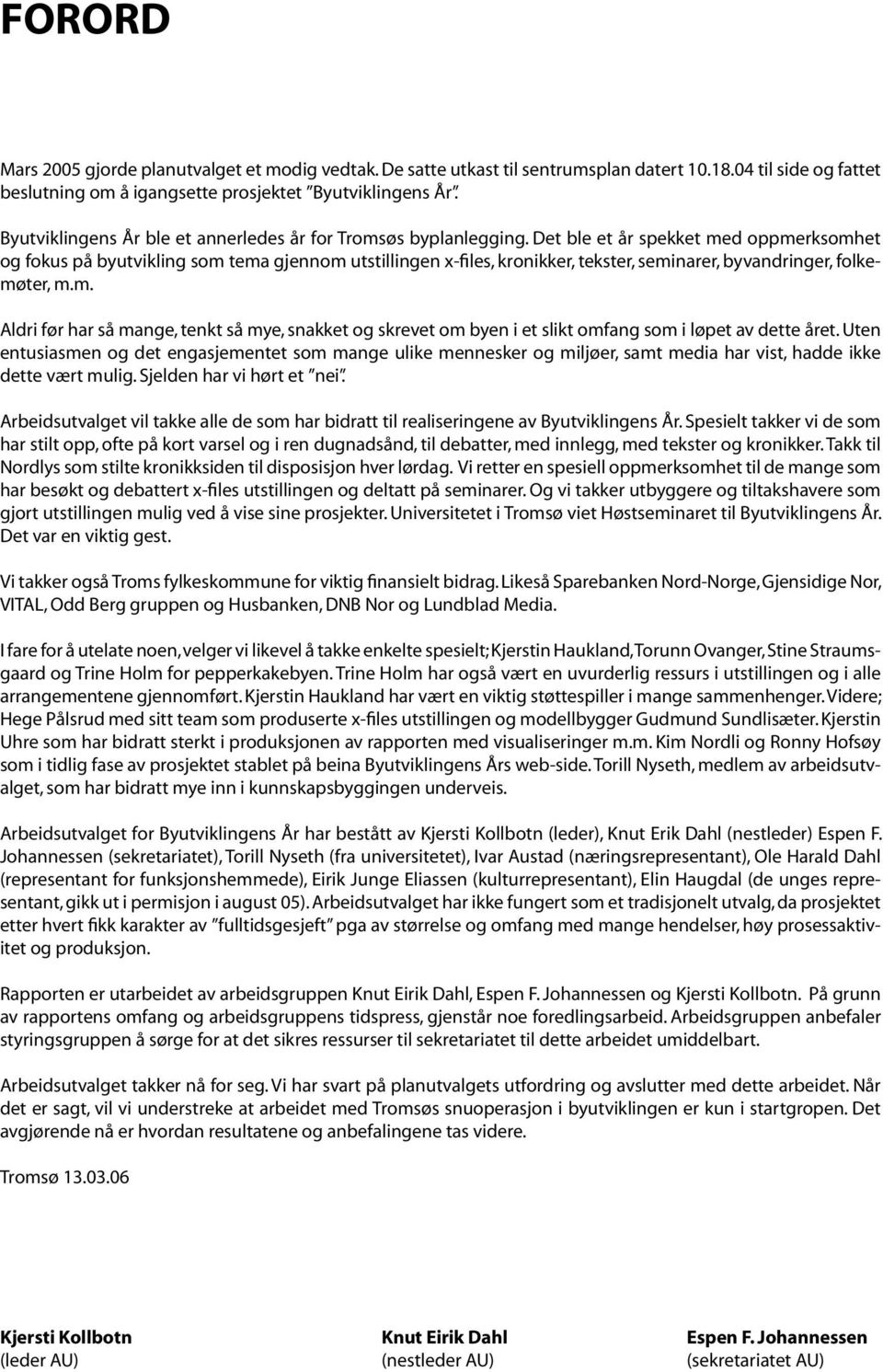 FORORD

Mars 2005 gjorde planutvalget et modig vedtak. De satte utkast til sentrumsplan datert 10.18.04 til side og fattet beslutning om å igangsette prosjektet "Byutviklingens År".

Byutviklingens År ble et annerledes år for Tromsøs byplanlegging. Det ble et år spekket med oppmerksomhet og fokus på byutvikling som tema gjennom utstillingen x-files, kronikker, tekster, seminarer, byvandringer, folkemøter, m.m.

Aldri før har så mange, tenkt så mye, snakket og skrevet om byen i et slikt omfang som i løpet av dette året. Uten entusiasmen og det engasjementet som mange ulike mennesker og miljøer, samt media har vist, hadde ikke dette vært mulig. Sjelden har vi hørt et "nei".

Arbeidsutvalget vil takke alle de som har bidratt til realiseringene av Byutviklingens År. Spesielt takker vi de som har stilt opp, ofte på kort varsel og i ren dugnadsånd, til debatter, med innlegg, med tekster og kronikker. Takk til Nordlys som stilte kronikksiden til disposisjon hver lørdag. Vi retter en spesiell oppmerksomhet til de mange som har besøkt og debattert x-files utstillingen og deltatt på seminarer. Og vi takker utbyggere og tiltakshavere som gjort utstillingen mulig ved å vise sine prosjekter. Universitetet i Tromsø viet Høstseminaret til Byutviklingens År. Det var en viktig gest.

Vi takker også Troms fylkeskommune for viktig finansielt bidrag. Likeså Sparebanken Nord-Norge, Gjensidige Nor, VITAL, Odd Berg gruppen og Husbanken, DNB Nor og Lundblad Media.

I fare for å utelate noen, velger vi likevel å takke enkelte spesielt; Kjerstin Haukland, Torunn Ovanger, Stine Straumsgaard og Trine Holm for pepperkakebyen. Trine Holm har også vært en uvurderlig ressurs i utstillingen og i alle arrangementene gjennomført. Kjerstin Haukland har vært en viktig støttespiller i mange sammenhenger. Videre; Hege Pålsrud med sitt team som produserte x-files utstillingen og modellbygger Gudmund Sundlisæter. Kjerstin Uhre som har bidratt sterkt i produksjonen av rapporten med visualiseringer m.m. Kim Nordli og Ronny Hofsøy som i tidlig fase av prosjektet stablet på beina Byutviklingens Års web-side. Torill Nyseth, medlem av arbeidsutvalget, som har bidratt mye inn i kunnskapsbyggingen underveis.

Arbeidsutvalget for Byutviklingens År har bestått av Kjersti Kollbotn (leder), Knut Erik Dahl (nestleder) Espen F. Johannessen (sekretariatet), Torill Nyseth (fra universitetet), Ivar Austad (næringsrepresentant), Ole Harald Dahl (representant for funksjonshemmede), Eirik Junge Eliassen (kulturrepresentant), Elin Haugdal (de unges representant, gikk ut i permisjon i august 05). Arbeidsutvalget har ikke fungert som et tradisjonelt utvalg, da prosjektet etter hvert fikk karakter av "fulltidsgesjeft" pga av størrelse og omfang med mange hendelser, høy prosessaktivitet og produksjon.

Rapporten er utarbeidet av arbeidsgruppen Knut Eirik Dahl, Espen F. Johannessen og Kjersti Kollbotn. På grunn av rapportens omfang og arbeidsgruppens tidspress, gjenstår noe foredlingsarbeid. Arbeidsgruppen anbefaler styringsgruppen å sørge for at det sikres ressurser til sekretariatet til dette arbeidet umiddelbart.

Arbeidsutvalget takker nå for seg. Vi har svart på planutvalgets utfordring og avslutter med dette arbeidet. Når det er sagt, vil vi understreke at arbeidet med Tromsøs snuoperasjon i byutviklingen er kun i startgropen. Det avgjørende nå er hvordan resultatene og anbefalingene tas videre.

Tromsø 13.03.06

Kjersti Kollbotn
(leder AU)

Knut Eirik Dahl
(nestleder AU)

Espen F. Johannessen
(sekretariatet AU)